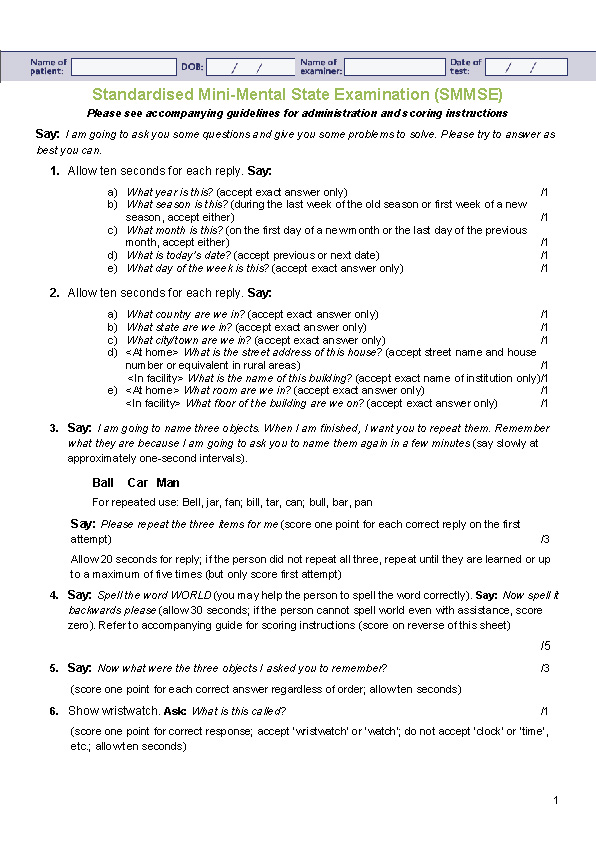 Name of patient: DOB: / / Name of examiner: Date of test: / /

Standardised Mini-Mental State Examination (SMMSE)

Please see accompanying guidelines for administration and scoring instructions

Say: I am going to ask you some questions and give you some problems to solve. Please try to answer as best you can.

1. Allow ten seconds for each reply. Say:

a) What year is this? (accept exact answer only) /1
b) What season is this? (during the last week of the old season or first week of a new season, accept either) /1
c) What month is this? (on the first day of a new month or the last day of the previous month, accept either) /1
d) What is today's date? (accept previous or next date) /1
e) What day of the week is this? (accept exact answer only) /1

2. Allow ten seconds for each reply. Say:

a) What country are we in? (accept exact answer only) /1
b) What state are we in? (accept exact answer only) /1
c) What city/town are we in? (accept exact answer only) /1
d) <At home> What is the street address of this house? (accept street name and house number or equivalent in rural areas) /1
<In facility> What is the name of this building? (accept exact name of institution only) /1
e) <At home> What room are we in? (accept exact answer only) /1
<In facility> What floor of the building are we on? (accept exact answer only) /1

3. Say: I am going to name three objects. When I am finished, I want you to repeat them. Remember what they are because I am going to ask you to name them again in a few minutes (say slowly at approximately one-second intervals).

Ball Car Man

For repeated use: Bell, jar, fan; bill, tar, can; bull, bar, pan

Say: Please repeat the three items for me (score one point for each correct reply on the first attempt) /3

Allow 20 seconds for reply; if the person did not repeat all three, repeat until they are learned or up to a maximum of five times (but only score first attempt)

4. Say: Spell the word WORLD (you may help the person to spell the word correctly). Say: Now spell it backwards please (allow 30 seconds; if the person cannot spell world even with assistance, score zero). Refer to accompanying guide for scoring instructions (score on reverse of this sheet)

/5

5. Say: Now what were the three objects I asked you to remember? /3

(score one point for each correct answer regardless of order; allow ten seconds)

6. Show wristwatch. Ask: What is this called? /1

(score one point for correct response; accept 'wristwatch' or 'watch'; do not accept 'clock' or 'time', etc.; allow ten seconds)

1